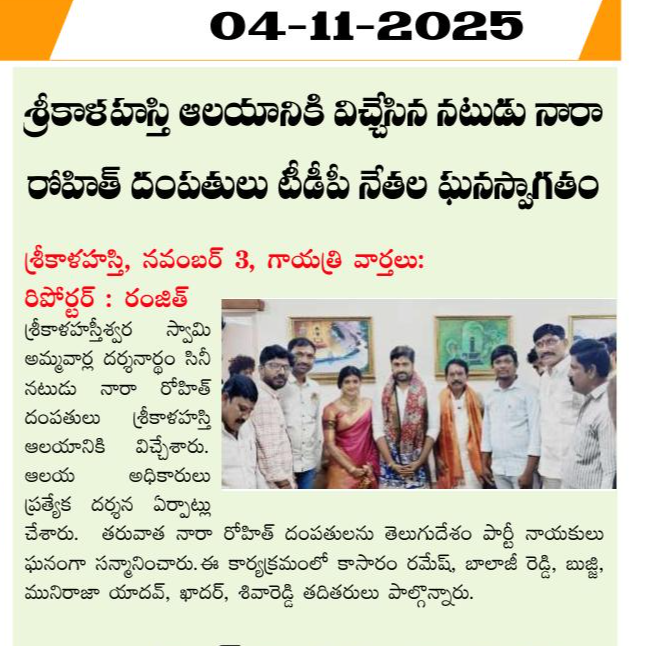 04-11-2025

శ్రీకాళహస్తి ఆలయానికి విచ్చేసిన నటుడు నారా రోహిత్ దంపతులు టీడీపీ నేతల ఘనస్వాగతం

శ్రీకాళహస్తి, నవంబర్ 3, గాయత్రి వార్తలు:
రిపోర్టర్ : రంజిత్

శ్రీకాళహస్తీశ్వర స్వామి అమ్మవార్ల దర్శనార్థం సినీ నటుడు నారా రోహిత్ దంపతులు శ్రీకాళహస్తి ఆలయానికి విచ్చేశారు. ఆలయ అధికారులు ప్రత్యేక దర్శన ఏర్పాట్లు చేశారు. తరువాత నారా రోహిత్ దంపతులను తెలుగుదేశం పార్టీ నాయకులు ఘనంగా సన్మానించారు. ఈ కార్యక్రమంలో కాసారం రమేష్, బాలాజీ రెడ్డి, బుజ్జి, మునిరాజా యాదవ్, ఖాదర్, శివారెడ్డి తదితరులు పాల్గొన్నారు.